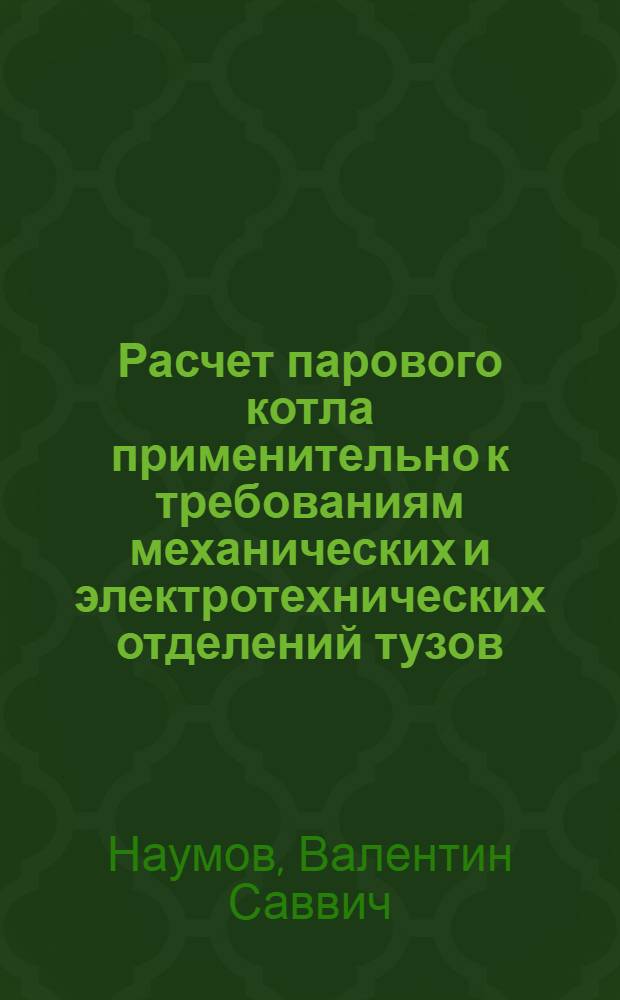 Расчет парового котла применительно к требованиям механических и электротехнических отделений тузов

Наумов, Валентин Саввич